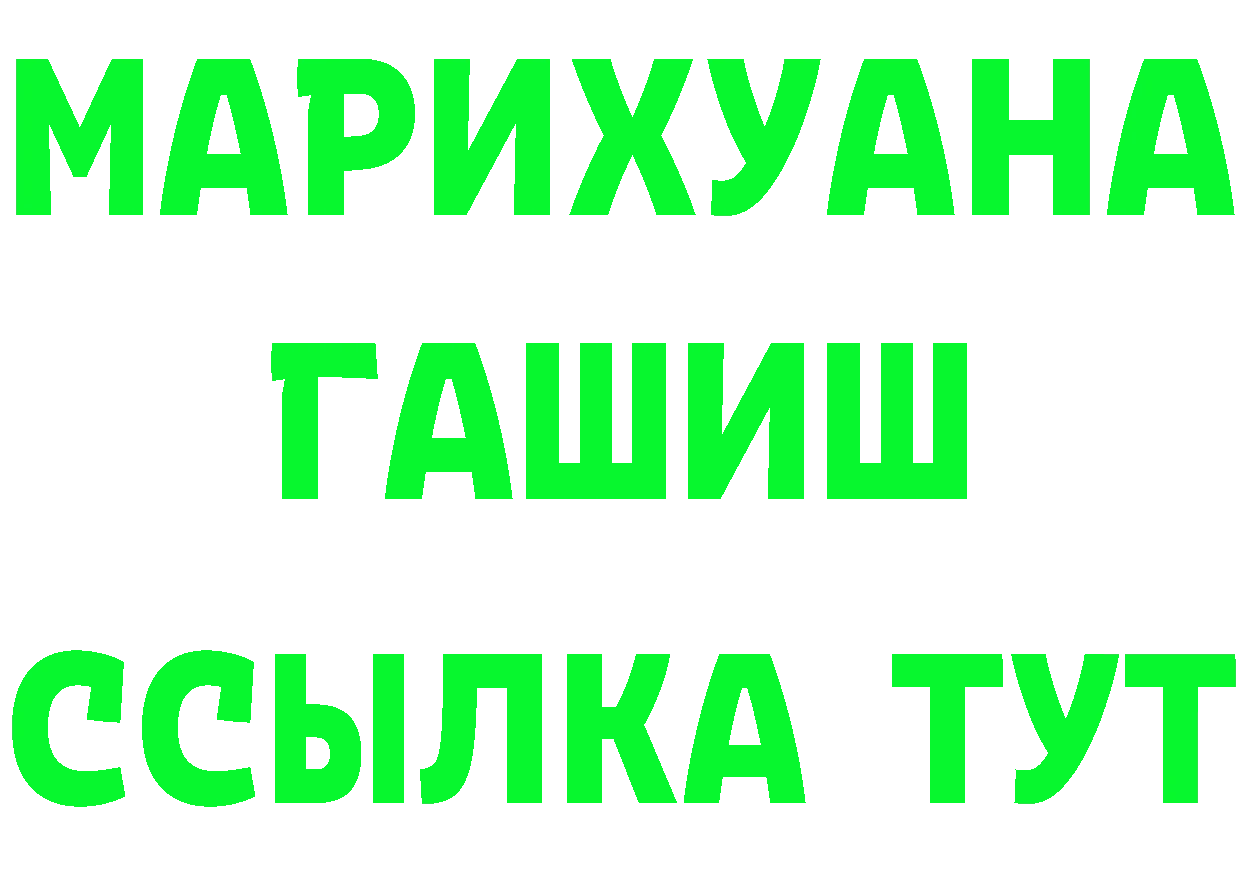 МАРИХУАНА
ГАШИШ
ССЫЛКА ТУТ